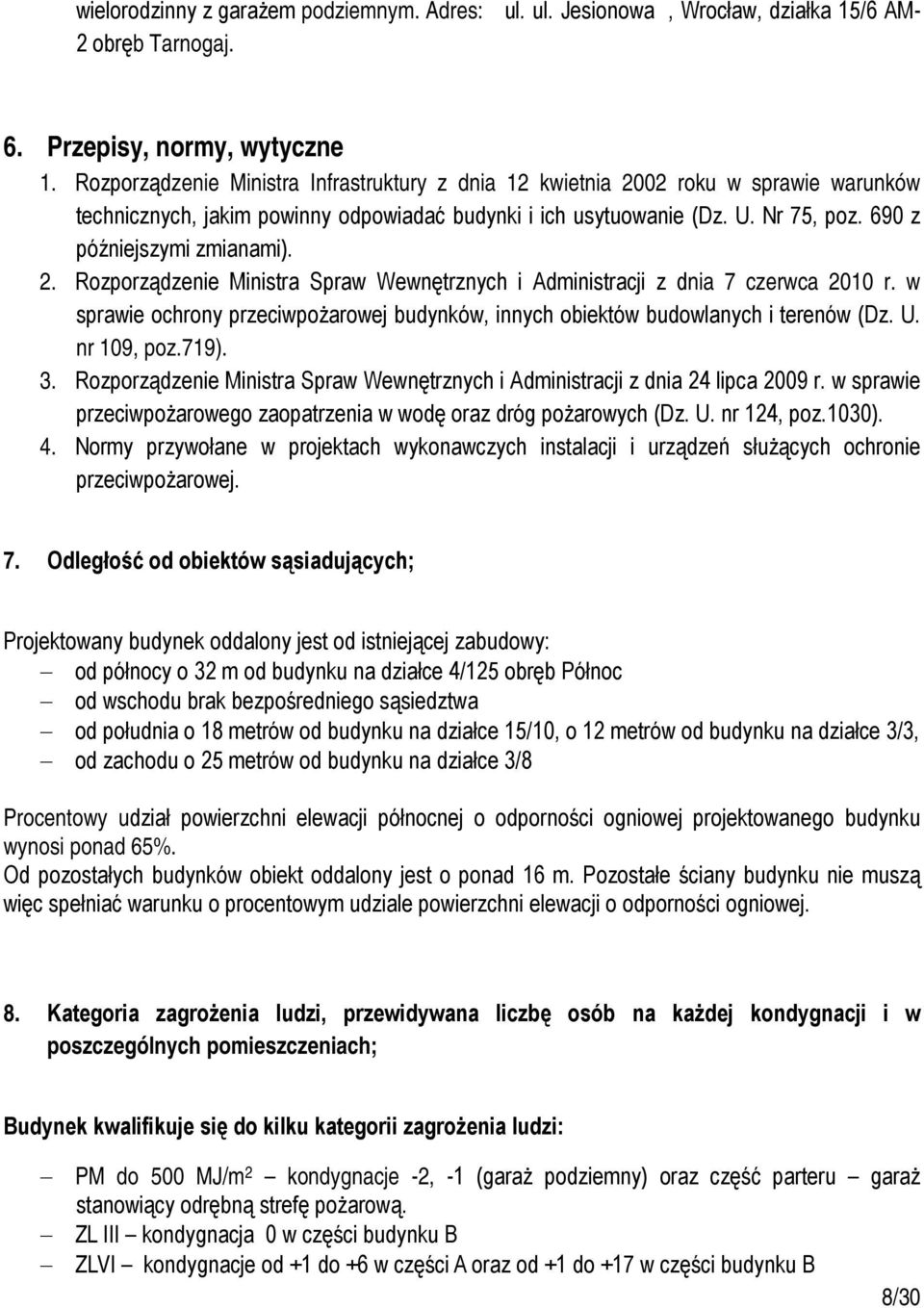 wielorodzinny z garażem podziemnym. Adres: ul. ul. Jesionowa , Wrocław, działka 15/6 AM-2 obręb Tarnogaj.

6. Przepisy, normy, wytyczne
1. Rozporządzenie Ministra Infrastruktury z dnia 12 kwietnia 2002 roku w sprawie warunków technicznych, jakim powinny odpowiadać budynki i ich usytuowanie (Dz. U. Nr 75, poz. 690 z późniejszymi zmianami).
2. Rozporządzenie Ministra Spraw Wewnętrznych i Administracji z dnia 7 czerwca 2010 r. w sprawie ochrony przeciwpożarowej budynków, innych obiektów budowlanych i terenów (Dz. U. nr 109, poz.719).
3. Rozporządzenie Ministra Spraw Wewnętrznych i Administracji z dnia 24 lipca 2009 r. w sprawie przeciwpożarowego zaopatrzenia w wodę oraz dróg pożarowych (Dz. U. nr 124, poz.1030).
4. Normy przywołane w projektach wykonawczych instalacji i urządzeń służących ochronie przeciwpożarowej.

7. Odległość od obiektów sąsiadujących;

Projektowany budynek oddalony jest od istniejącej zabudowy:
– od północy o 32 m od budynku na działce 4/125 obręb Północ
– od wschodu brak bezpośredniego sąsiedztwa
– od południa o 18 metrów od budynku na działce 15/10, o 12 metrów od budynku na działce 3/3,
– od zachodu o 25 metrów od budynku na działce 3/8

Procentowy udział powierzchni elewacji północnej o odporności ogniowej projektowanego budynku wynosi ponad 65%.
Od pozostałych budynków obiekt oddalony jest o ponad 16 m. Pozostałe ściany budynku nie muszą więc spełniać warunku o procentowym udziale powierzchni elewacji o odporności ogniowej.

8. Kategoria zagrożenia ludzi, przewidywana liczbę osób na każdej kondygnacji i w poszczególnych pomieszczeniach;

Budynek kwalifikuje się do kilku kategorii zagrożenia ludzi:

– PM do 500 MJ/m$^2$ – kondygnacje -2, -1 (garaż podziemny) oraz część parteru – garaż stanowiący odrębną strefę pożarową.
– ZL III – kondygnacja 0 w części budynku B
– ZLVI – kondygnacje od +1 do +6 w części A oraz od +1 do +17 w części budynku B

8/30